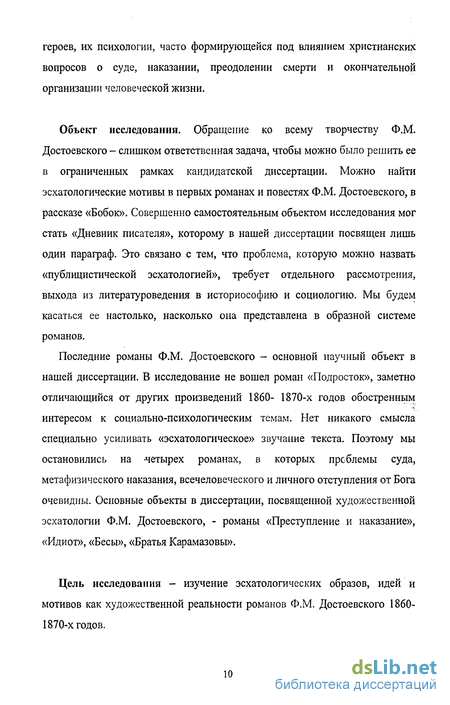 героев, их психологии, часто формирующейся под влиянием христианских вопросов о суде, наказании, преодолении смерти и окончательной организации человеческой жизни.

Объект исследования. Обращение ко всему творчеству Ф.М. Достоевского – слишком ответственная задача, чтобы можно было решить ее в ограниченных рамках кандидатской диссертации. Можно найти эсхатологические мотивы в первых романах и повестях Ф.М. Достоевского, в рассказе «Бобок». Совершенно самостоятельным объектом исследования мог стать «Дневник писателя», которому в нашей диссертации посвящен лишь один параграф. Это связано с тем, что проблема, которую можно назвать «публицистической эсхатологией», требует отдельного рассмотрения, выхода из литературоведения в историософию и социологию. Мы будем касаться ее настолько, насколько она представлена в образной системе романов.

Последние романы Ф.М. Достоевского – основной научный объект в нашей диссертации. В исследование не вошел роман «Подросток», заметно отличающийся от других произведений 1860- 1870-х годов обостренным интересом к социально-психологическим темам. Нет никакого смысла специально усиливать «эсхатологическое» звучание текста. Поэтому мы остановились на четырех романах, в которых проблемы суда, метафизического наказания, всечеловеческого и личного отступления от Бога очевидны. Основные объекты в диссертации, посвященной художественной эсхатологии Ф.М. Достоевского, - романы «Преступление и наказание», «Идиот», «Бесы», «Братья Карамазовы».

Цель исследования – изучение эсхатологических образов, идей и мотивов как художественной реальности романов Ф.М. Достоевского 1860-1870-х годов.

10

dsLib.net
библиотека диссертаций